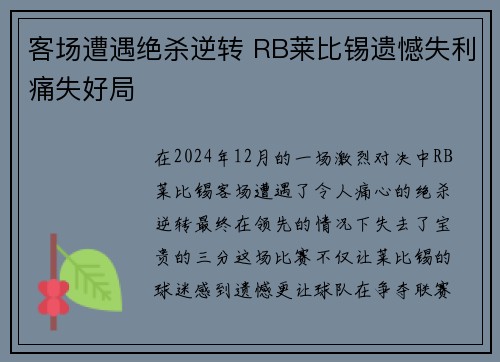 客场遭遇绝杀逆转 RB莱比锡遗憾失利痛失好局

在2024年12月的一场激烈对决中RB莱比锡客场遭遇了令人痛心的绝杀逆转最终在领先的情况下失去了宝贵的三分这场比赛不仅让莱比锡的球迷感到遗憾更让球队在争夺联赛